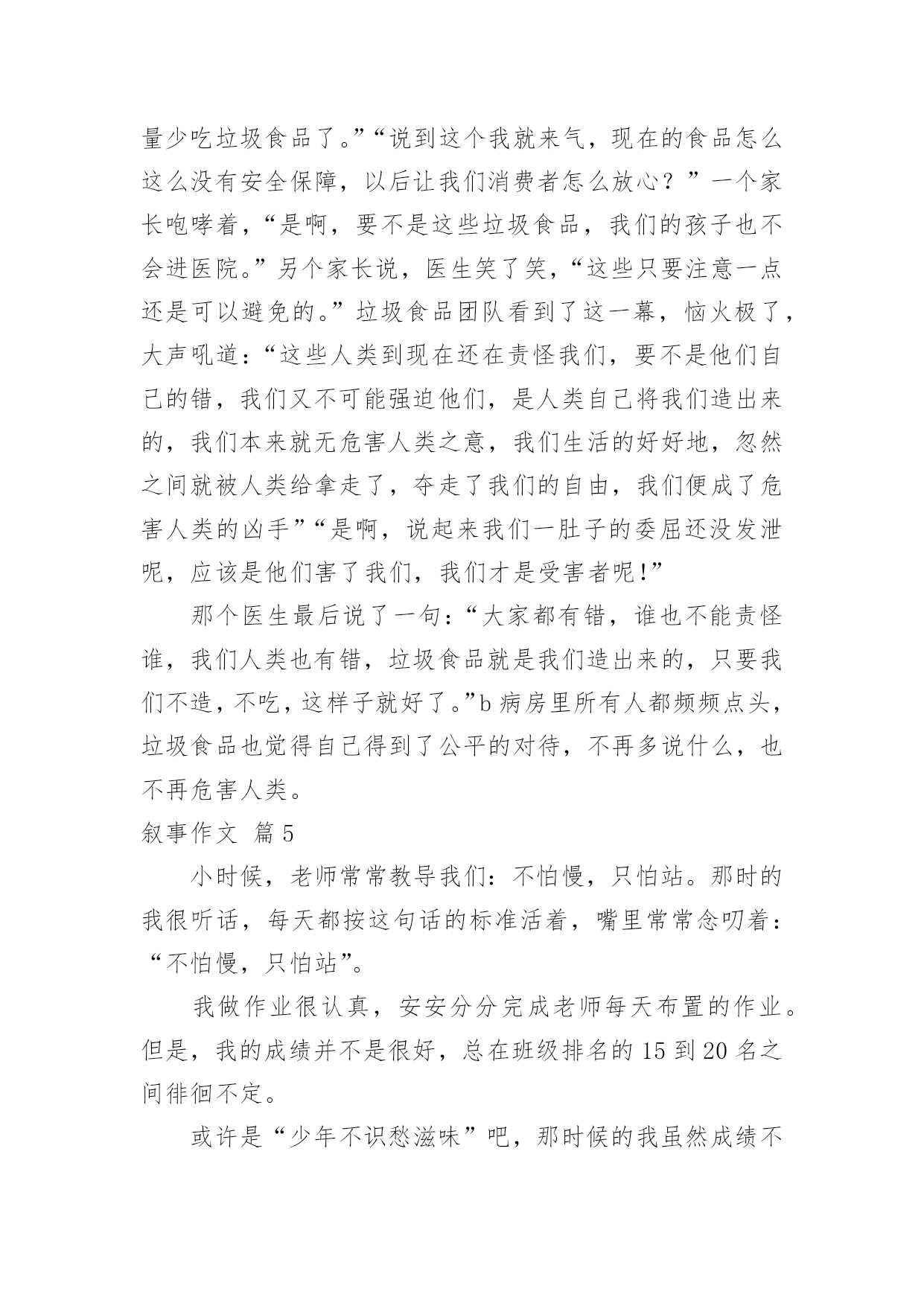 量少吃垃圾食品了。”“说到这个我就来气，现在的食品怎么这么没有安全保障，以后让我们消费者怎么放心？”一个家长咆哮着，“是啊，要不是这些垃圾食品，我们的孩子也不会进医院。”另个家长说，医生笑了笑，“这些只要注意一点还是可以避免的。”垃圾食品团队看到了这一幕，恼火极了，大声吼道：“这些人类到现在还在责怪我们，要不是他们自己的错，我们又不可能强迫他们，是人类自己将我们造出来的，我们本来就无危害人类之意，我们生活的好好地，忽然之间就被人类给拿走了，夺走了我们的自由，我们便成了危害人类的凶手”“是啊，说起来我们一肚子的委屈还没发泄呢，应该是他们害了我们，我们才是受害者呢!”

那个医生最后说了一句：“大家都有错，谁也不能责怪谁，我们人类也有错，垃圾食品就是我们造出来的，只要我们不造，不吃，这样子就好了。”b 病房里所有人都频频点头，垃圾食品也觉得自己得到了公平的对待，不再多说什么，也不再危害人类。

叙事作文 篇 5

小时候，老师常常教导我们：不怕慢，只怕站。那时的我很听话，每天都按这句话的标准活着，嘴里常常念叨着：“不怕慢，只怕站”。

我做作业很认真，安安分分完成老师每天布置的作业。但是，我的成绩并不是很好，总在班级排名的 15 到 20 名之间徘徊不定。

或许是“少年不识愁滋味”吧，那时候的我虽然成绩不